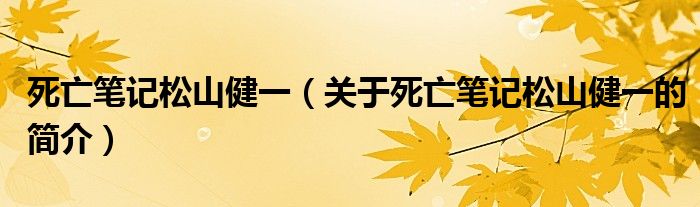 死亡笔记松山健一（关于死亡笔记松山健一的简介）